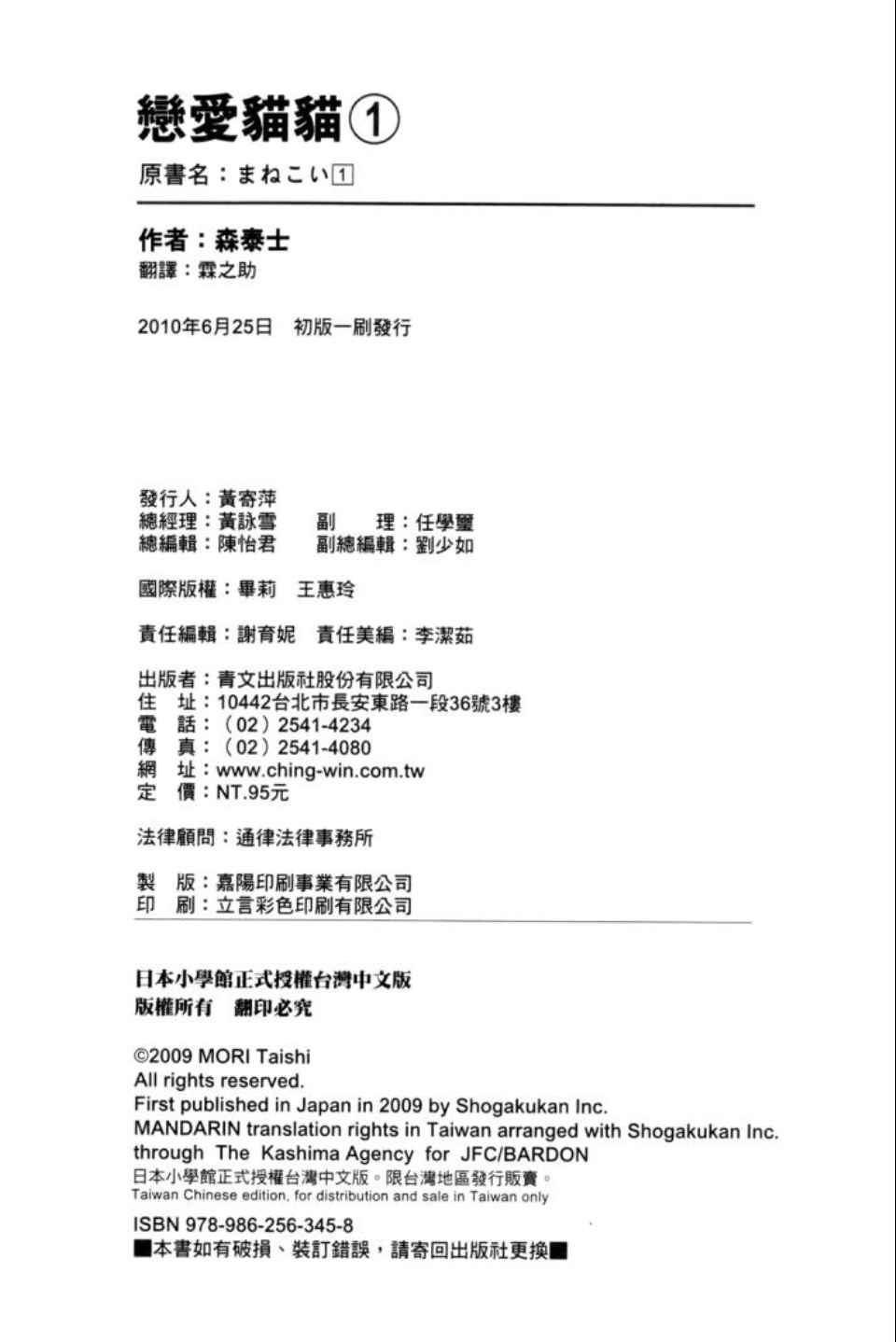 戀愛貓貓①

原書名：まねこい1

作者：森泰士
翻譯：霖之助

2010年6月25日　初版一刷發行

發行人：黃寄萍
總經理：黃詠雪　副　理：任學璽
總編輯：陳怡君　副總編輯：劉少如

國際版權：畢莉　王惠玲

責任編輯：謝育妮　責任美編：李潔茹

出版者：青文出版社股份有限公司
住　址：10442台北市長安東路一段36號3樓
電　話：（02）2541-4234
傳　真：（02）2541-4080
網　址：www.ching-win.com.tw
定　價：NT.95元

法律顧問：通律法律事務所

製　版：嘉陽印刷事業有限公司
印　刷：立言彩色印刷有限公司

日本小學館正式授權台灣中文版
版權所有　翻印必究

©2009 MORI Taishi
All rights reserved.
First published in Japan in 2009 by Shogakukan Inc.
MANDARIN translation rights in Taiwan arranged with Shogakukan Inc. through The Kashima Agency for JFC/BARDON
日本小學館正式授權台灣中文版。限台灣地區發行販賣。
Taiwan Chinese edition, for distribution and sale in Taiwan only

ISBN 978-986-256-345-8
■本書如有破損、裝訂錯誤，請寄回出版社更換■